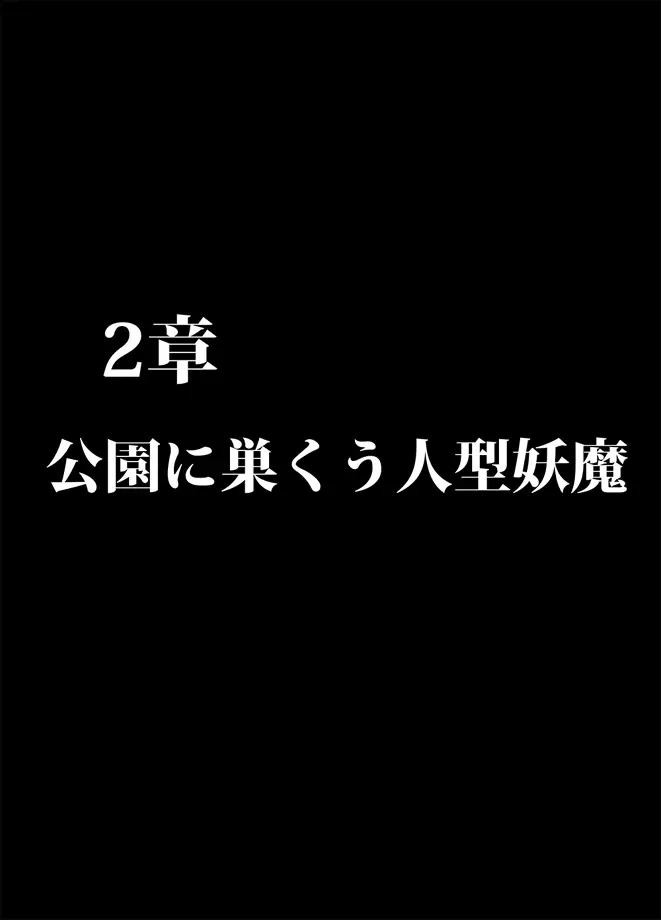 2章

公園に巣くう人型妖魔